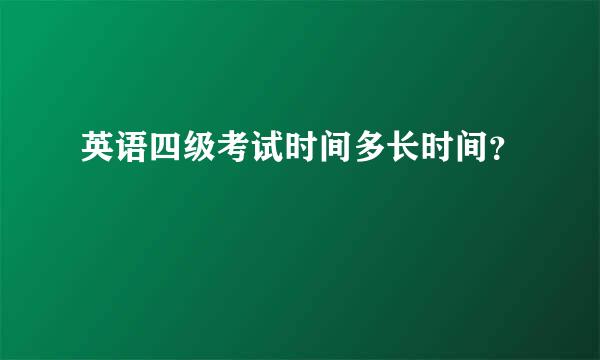 英语四级考试时间多长时间?